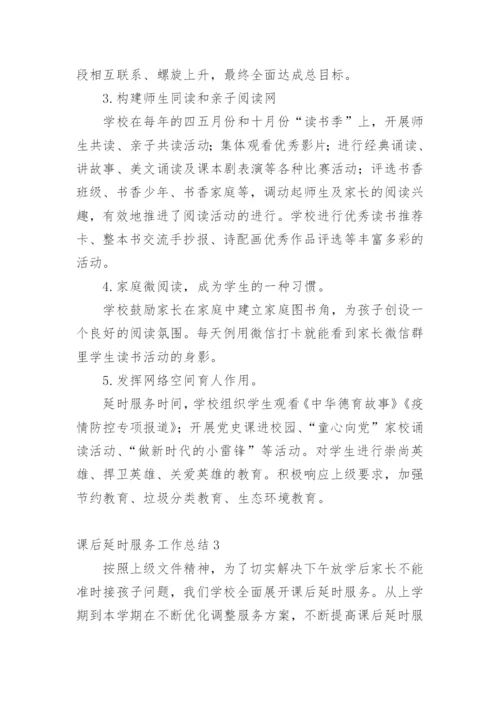 段相互联系、螺旋上升，最终全面达成总目标。

3.构建师生同读和亲子阅读网

学校在每年的四五月份和十月份“读书季”上，开展师生共读、亲子共读活动；集体观看优秀影片；进行经典诵读、讲故事、美文诵读及课本剧表演等各种比赛活动；评选书香班级、书香少年、书香家庭等，调动起师生及家长的阅读兴趣，有效地推进了阅读活动的进行。学校进行优秀读书推荐卡、整本书交流手抄报、诗配画优秀作品评选等丰富多彩的活动。

4.家庭微阅读，成为学生的一种习惯。

学校鼓励家长在家庭中建立家庭图书角，为孩子创设一个良好的阅读氛围。每天例用微信打卡就能看到家长微信群里学生读书活动的身影。

5.发挥网络空间育人作用。

延时服务时间，学校组织学生观看《中华德育故事》《疫情防控专项报道》；开展党史课进校园、“童心向党”家校诵读活动、“做新时代的小雷锋”等活动。对学生进行崇尚英雄、捍卫英雄、关爱英雄的教育。积极响应上级要求，加强节约教育、垃圾分类教育、生态环境教育。

课后延时服务工作总结3

按照上级文件精神，为了切实解决下午放学后家长不能准时接孩子问题，我们学校全面展开课后延时服务。从上学期到本学期在不断优化调整服务方案，不断提高课后延时服